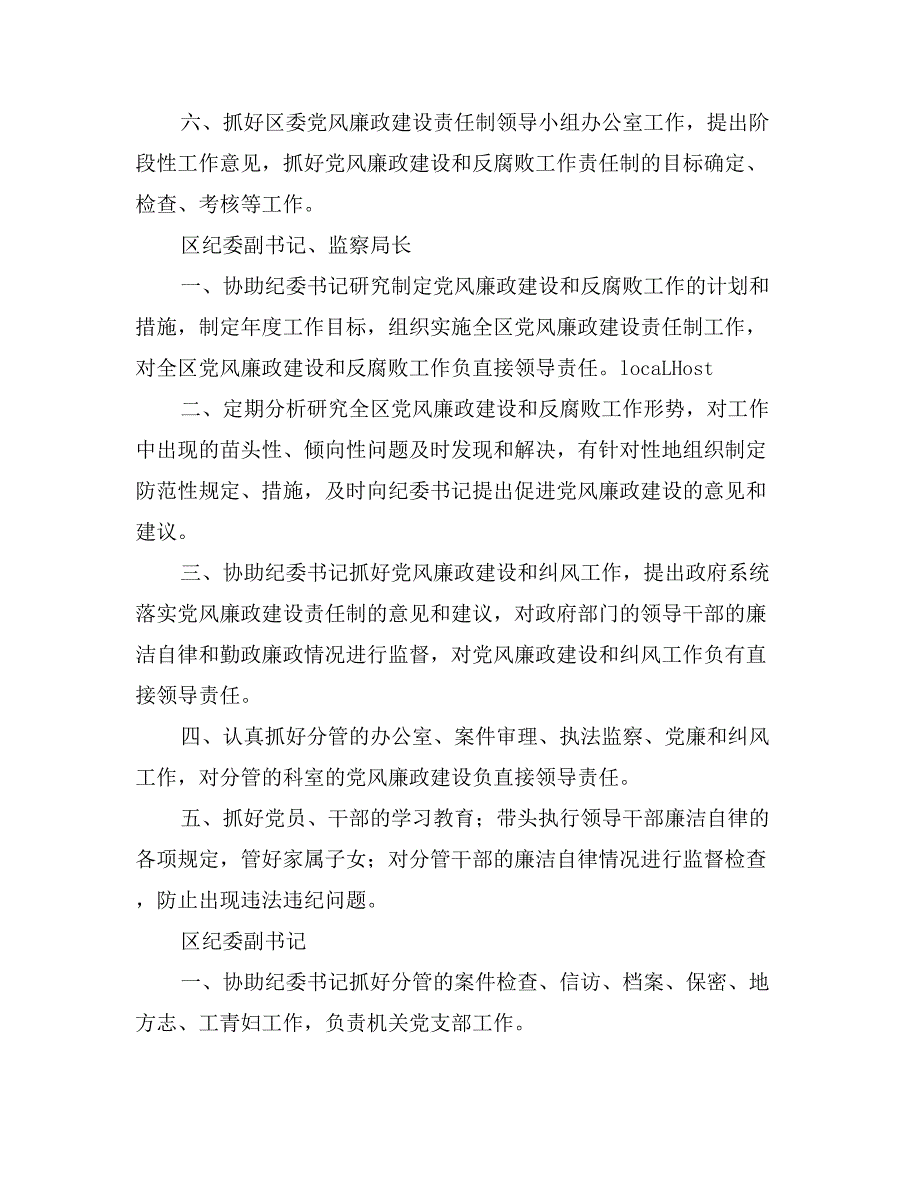 六、抓好区委党风廉政建设责任制领导小组办公室工作，提出阶段性工作意见，抓好党风廉政建设和反腐败工作责任制的目标确定、检查、考核等工作。

区纪委副书记、监察局长

一、协助纪委书记研究制定党风廉政建设和反腐败工作的计划和措施，制定年度工作目标，组织实施全区党风廉政建设责任制工作，对全区党风廉政建设和反腐败工作负直接领导责任。locaLHost

二、定期分析研究全区党风廉政建设和反腐败工作形势，对工作中出现的苗头性、倾向性问题及时发现和解决，有针对性地组织制定防范性规定、措施，及时向纪委书记提出促进党风廉政建设的意见和建议。

三、协助纪委书记抓好党风廉政建设和纠风工作，提出政府系统落实党风廉政建设责任制的意见和建议，对政府部门的领导干部的廉洁自律和勤政廉政情况进行监督，对党风廉政建设和纠风工作负有直接领导责任。

四、认真抓好分管的办公室、案件审理、执法监察、党廉和纠风工作，对分管的科室的党风廉政建设负直接领导责任。

五、抓好党员、干部的学习教育；带头执行领导干部廉洁自律的各项规定，管好家属子女；对分管干部的廉洁自律情况进行监督检查，防止出现违法违纪问题。

区纪委副书记

一、协助纪委书记抓好分管的案件检查、信访、档案、保密、地方志、工青妇工作，负责机关党支部工作。